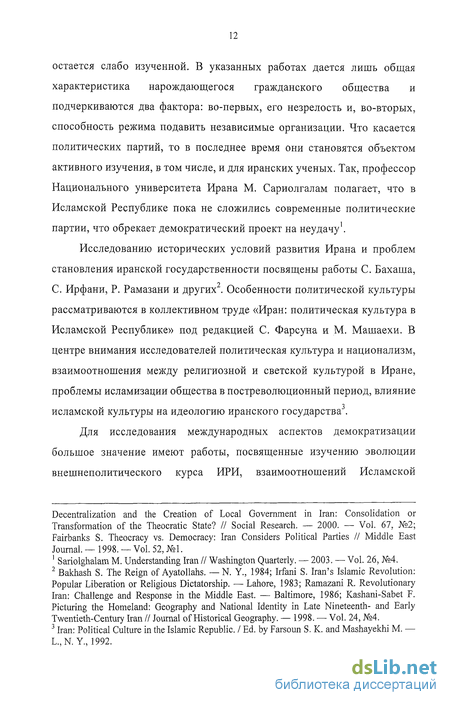 12

остается слабо изученной. В указанных работах дается лишь общая характеристика нарождающегося гражданского общества и подчеркиваются два фактора: во-первых, его незрелость и, во-вторых, способность режима подавить независимые организации. Что касается политических партий, то в последнее время они становятся объектом активного изучения, в том числе, и для иранских ученых. Так, профессор Национального университета Ирана М. Сариолгалам полагает, что в Исламской Республике пока не сложились современные политические партии, что обрекает демократический проект на неудачу$^1$.

Исследованию исторических условий развития Ирана и проблем становления иранской государственности посвящены работы С. Бахаша, С. Ирфани, Р. Рамазани и других$^2$. Особенности политической культуры рассматриваются в коллективном труде «Иран: политическая культура в Исламской Республике» под редакцией С. Фарсуна и М. Машаехи. В центре внимания исследователей политическая культура и национализм, взаимоотношения между религиозной и светской культурой в Иране, проблемы исламизации общества в постреволюционный период, влияние исламской культуры на идеологию иранского государства$^3$.

Для исследования международных аспектов демократизации большое значение имеют работы, посвященные изучению эволюции внешнеполитического курса ИРИ, взаимоотношений Исламской

Decentralization and the Creation of Local Government in Iran: Consolidation or Transformation of the Theocratic State? // Social Research. — 2000. — Vol. 67, №2; Fairbanks S. Theocracy vs. Democracy: Iran Considers Political Parties // Middle East Journal. — 1998. — Vol. 52, №1.
$^1$ Sariolghalam M. Understanding Iran // Washington Quarterly. — 2003. — Vol. 26, №4.
$^2$ Bakhash S. The Reign of Ayatollahs. — N. Y., 1984; Irfani S. Iran's Islamic Revolution: Popular Liberation or Religious Dictatorship. — Lahore, 1983; Ramazani R. Revolutionary Iran: Challenge and Response in the Middle East. — Baltimore, 1986; Kashani-Sabet F. Picturing the Homeland: Geography and National Identity in Late Nineteenth- and Early Twentieth-Century Iran // Journal of Historical Geography. — 1998. — Vol. 24, №4.
$^3$ Iran: Political Culture in the Islamic Republic. / Ed. by Farsoun S. K. and Mashayekhi M. — L., N. Y., 1992.

dsLib.net
библиотека диссертаций